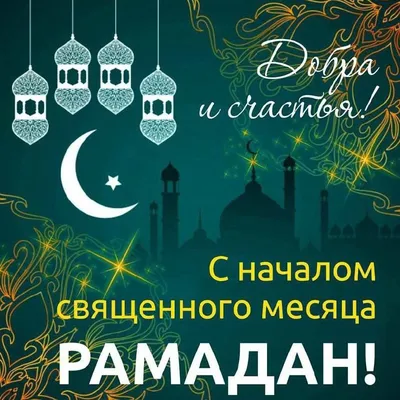 Добра и счастья!

С началом священного месяца

РАМАДАН!